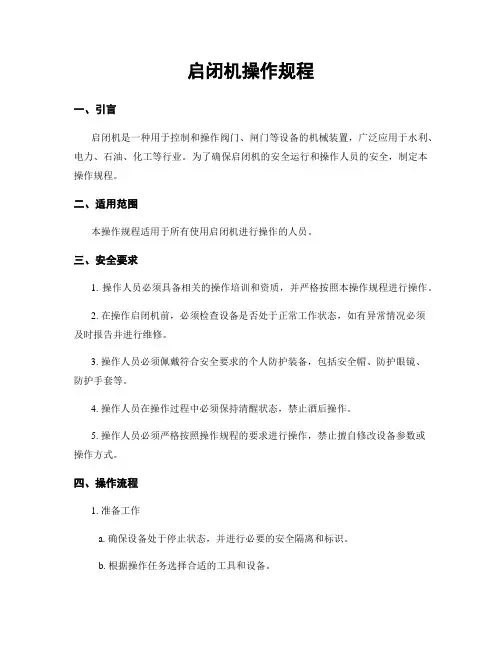 启闭机操作规程

一、引言

启闭机是一种用于控制和操作阀门、闸门等设备的机械装置，广泛应用于水利、电力、石油、化工等行业。为了确保启闭机的安全运行和操作人员的安全，制定本操作规程。

二、适用范围

本操作规程适用于所有使用启闭机进行操作的人员。

三、安全要求

1. 操作人员必须具备相关的操作培训和资质，并严格按照本操作规程进行操作。

2. 在操作启闭机前，必须检查设备是否处于正常工作状态，如有异常情况必须及时报告并进行维修。

3. 操作人员必须佩戴符合安全要求的个人防护装备，包括安全帽、防护眼镜、防护手套等。

4. 操作人员在操作过程中必须保持清醒状态，禁止酒后操作。

5. 操作人员必须严格按照操作规程的要求进行操作，禁止擅自修改设备参数或操作方式。

四、操作流程

1. 准备工作

a. 确保设备处于停止状态，并进行必要的安全隔离和标识。

b. 根据操作任务选择合适的工具和设备。